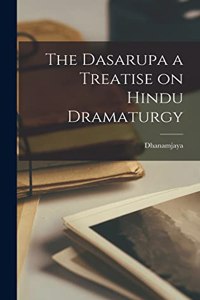 The Dasarupa a Treatise on Hindu Dramaturgy

Dhanamjaya